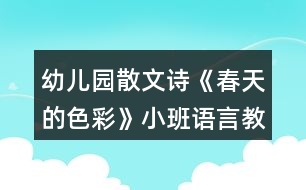 幼儿园散文诗《春天的色彩》小班语言教